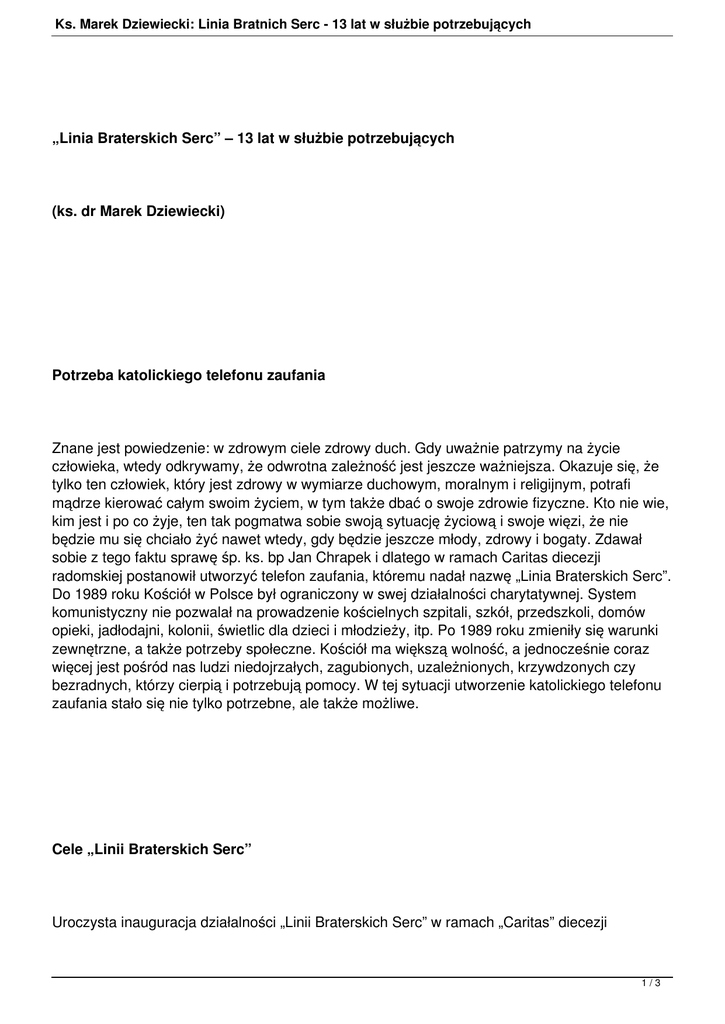 Ks. Marek Dziewiecki: Linia Bratnich Serc - 13 lat w służbie potrzebujących

„Linia Braterskich Serc” – 13 lat w służbie potrzebujących

(ks. dr Marek Dziewiecki)

Potrzeba katolickiego telefonu zaufania

Znane jest powiedzenie: w zdrowym ciele zdrowy duch. Gdy uważnie patrzymy na życie człowieka, wtedy odkrywamy, że odwrotna zależność jest jeszcze ważniejsza. Okazuje się, że tylko ten człowiek, który jest zdrowy w wymiarze duchowym, moralnym i religijnym, potrafi mądrze kierować całym swoim życiem, w tym także dbać o swoje zdrowie fizyczne. Kto nie wie, kim jest i po co żyje, ten tak pogmatwa sobie swoją sytuację życiową i swoje więzi, że nie będzie mu się chciało żyć nawet wtedy, gdy będzie jeszcze młody, zdrowy i bogaty. Zdawał sobie z tego faktu sprawę śp. ks. bp Jan Chrapek i dlatego w ramach Caritas diecezji radomskiej postanowił utworzyć telefon zaufania, któremu nadał nazwę „Linia Braterskich Serc”. Do 1989 roku Kościół w Polsce był ograniczony w swej działalności charytatywnej. System komunistyczny nie pozwalał na prowadzenie kościelnych szpitali, szkół, przedszkoli, domów opieki, jadłodajni, kolonii, świetlic dla dzieci i młodzieży, itp. Po 1989 roku zmieniły się warunki zewnętrzne, a także potrzeby społeczne. Kościół ma większą wolność, a jednocześnie coraz więcej jest pośród nas ludzi niedojrzałych, zagubionych, uzależnionych, krzywdzonych czy bezradnych, którzy cierpią i potrzebują pomocy. W tej sytuacji utworzenie katolickiego telefonu zaufania stało się nie tylko potrzebne, ale także możliwe.

Cele „Linii Braterskich Serc”

Uroczysta inauguracja działalności „Linii Braterskich Serc” w ramach „Caritas” diecezji

1 / 3